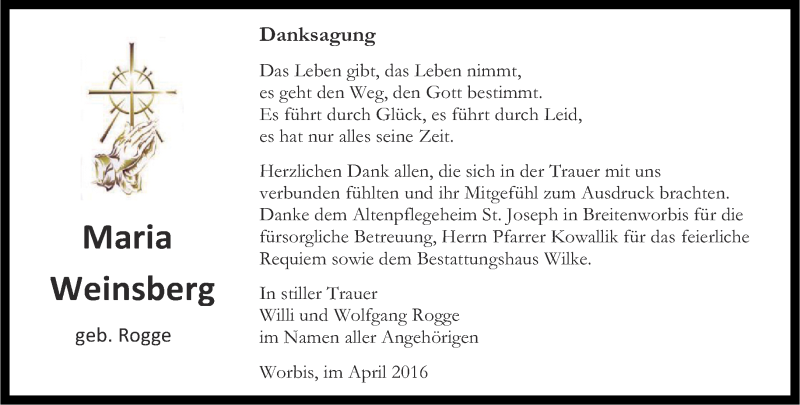 Maria
Weinsberg
geb. Rogge

Danksagung

Das Leben gibt, das Leben nimmt,
es geht den Weg, den Gott bestimmt.
Es führt durch Glück, es führt durch Leid,
es hat nur alles seine Zeit.

Herzlichen Dank allen, die sich in der Trauer mit uns verbunden fühlten und ihr Mitgefühl zum Ausdruck brachten. Danke dem Altenpflegeheim St. Joseph in Breitenworbis für die fürsorgliche Betreuung, Herrn Pfarrer Kowallik für das feierliche Requiem sowie dem Bestattungshaus Wilke.

In stiller Trauer
Willi und Wolfgang Rogge
im Namen aller Angehörigen

Worbis, im April 2016